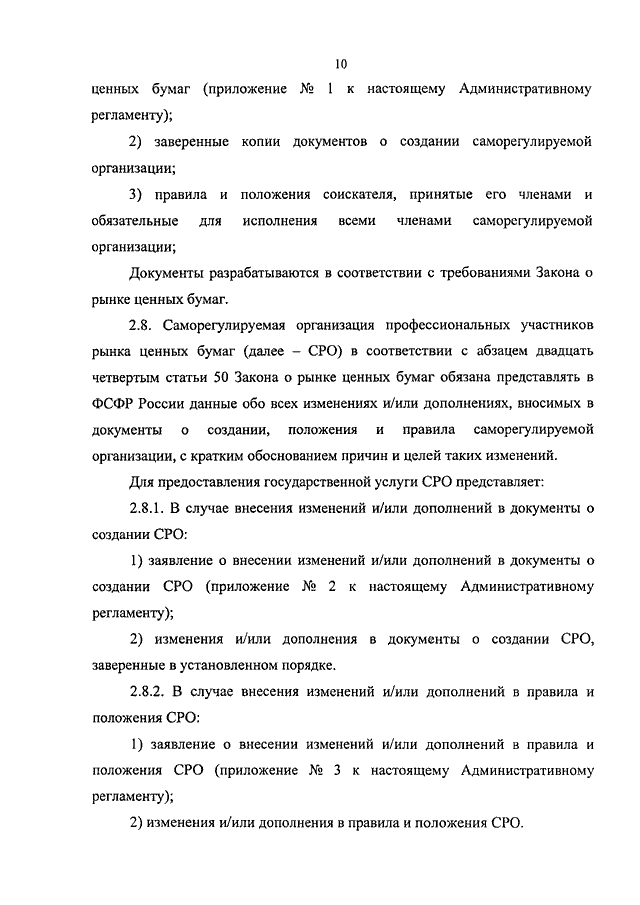 10

ценных бумаг (приложение № 1 к настоящему Административному регламенту);

2) заверенные копии документов о создании саморегулируемой организации;

3) правила и положения соискателя, принятые его членами и обязательные для исполнения всеми членами саморегулируемой организации;

Документы разрабатываются в соответствии с требованиями Закона о рынке ценных бумаг.

2.8. Саморегулируемая организация профессиональных участников рынка ценных бумаг (далее – СРО) в соответствии с абзацем двадцать четвертым статьи 50 Закона о рынке ценных бумаг обязана представлять в ФСФР России данные обо всех изменениях и/или дополнениях, вносимых в документы о создании, положения и правила саморегулируемой организации, с кратким обоснованием причин и целей таких изменений.

Для предоставления государственной услуги СРО представляет:

2.8.1. В случае внесения изменений и/или дополнений в документы о создании СРО:

1) заявление о внесении изменений и/или дополнений в документы о создании СРО (приложение № 2 к настоящему Административному регламенту);

2) изменения и/или дополнения в документы о создании СРО, заверенные в установленном порядке.

2.8.2. В случае внесения изменений и/или дополнений в правила и положения СРО:

1) заявление о внесении изменений и/или дополнений в правила и положения СРО (приложение № 3 к настоящему Административному регламенту);

2) изменения и/или дополнения в правила и положения СРО.